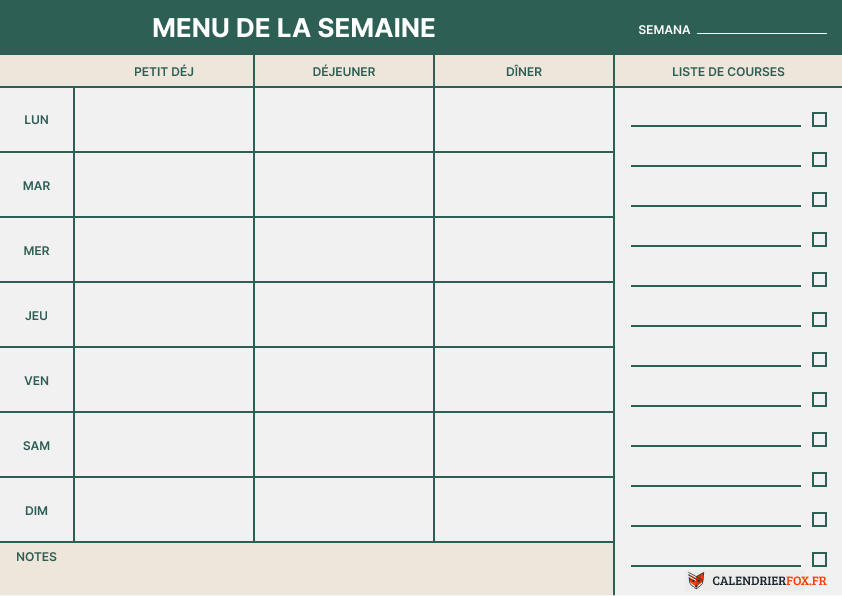 MENU DE LA SEMAINE

SEMANA

| | PETIT DÉJ | DÉJEUNER | DÎNER |
|---|---|---|---|
| LUN | | | |
| MAR | | | |
| MER | | | |
| JEU | | | |
| VEN | | | |
| SAM | | | |
| DIM | | | |

NOTES

LISTE DE COURSES

CALENDRIERFOX.FR